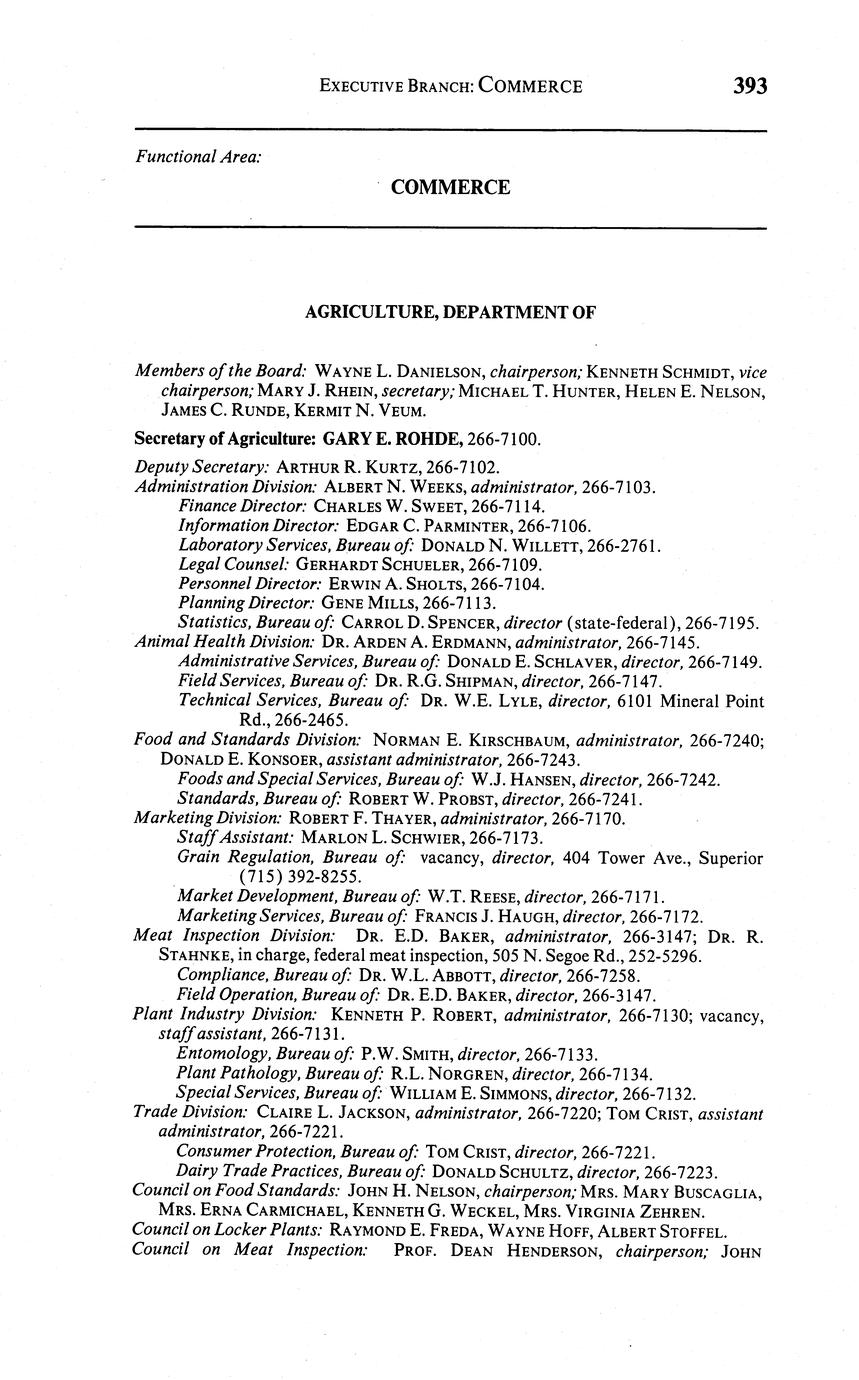 EXECUTIVE BRANCH: COMMERCE 393

Functional Area:

COMMERCE

AGRICULTURE, DEPARTMENT OF

Members of the Board: WAYNE L. DANIELSON, chairperson; KENNETH SCHMIDT, vice chairperson; MARY J. RHEIN, secretary; MICHAEL T. HUNTER, HELEN E. NELSON, JAMES C. RUNDE, KERMIT N. VEUM.

Secretary of Agriculture: GARY E. ROHDE, 266-7100.

Deputy Secretary: ARTHUR R. KURTZ, 266-7102.
Administration Division: ALBERT N. WEEKS, administrator, 266-7103.
Finance Director: CHARLES W. SWEET, 266-7114.
Information Director: EDGAR C. PARMINTER, 266-7106.
Laboratory Services, Bureau of: DONALD N. WILLETT, 266-2761.
Legal Counsel: GERHARDT SCHUELER, 266-7109.
Personnel Director: ERWIN A. SHOLTS, 266-7104.
Planning Director: GENE MILLS, 266-7113.
Statistics, Bureau of: CARROL D. SPENCER, director (state-federal), 266-7195.
Animal Health Division: DR. ARDEN A. ERDMANN, administrator, 266-7145.
Administrative Services, Bureau of: DONALD E. SCHLAVER, director, 266-7149.
Field Services, Bureau of: DR. R.G. SHIPMAN, director, 266-7147.
Technical Services, Bureau of: DR. W.E. LYLE, director, 6101 Mineral Point Rd., 266-2465.
Food and Standards Division: NORMAN E. KIRSCHBAUM, administrator, 266-7240; DONALD E. KONSOER, assistant administrator, 266-7243.
Foods and Special Services, Bureau of: W.J. HANSEN, director, 266-7242.
Standards, Bureau of: ROBERT W. PROBST, director, 266-7241.
Marketing Division: ROBERT F. THAYER, administrator, 266-7170.
Staff Assistant: MARLON L. SCHWIER, 266-7173.
Grain Regulation, Bureau of: vacancy, director, 404 Tower Ave., Superior (715) 392-8255.
Market Development, Bureau of: W.T. REESE, director, 266-7171.
Marketing Services, Bureau of: FRANCIS J. HAUGH, director, 266-7172.
Meat Inspection Division: DR. E.D. BAKER, administrator, 266-3147; DR. R. STAHNKE, in charge, federal meat inspection, 505 N. Segoe Rd., 252-5296.
Compliance, Bureau of: DR. W.L. ABBOTT, director, 266-7258.
Field Operation, Bureau of: DR. E.D. BAKER, director, 266-3147.
Plant Industry Division: KENNETH P. ROBERT, administrator, 266-7130; vacancy, staff assistant, 266-7131.
Entomology, Bureau of: P.W. SMITH, director, 266-7133.
Plant Pathology, Bureau of: R.L. NORGREN, director, 266-7134.
Special Services, Bureau of: WILLIAM E. SIMMONS, director, 266-7132.
Trade Division: CLAIRE L. JACKSON, administrator, 266-7220; TOM CRIST, assistant administrator, 266-7221.
Consumer Protection, Bureau of: TOM CRIST, director, 266-7221.
Dairy Trade Practices, Bureau of: DONALD SCHULTZ, director, 266-7223.
Council on Food Standards: JOHN H. NELSON, chairperson; MRS. MARY BUSCAGLIA, MRS. ERNA CARMICHAEL, KENNETH G. WECKEL, MRS. VIRGINIA ZEHREN.
Council on Locker Plants: RAYMOND E. FREDA, WAYNE HOFF, ALBERT STOFFEL.
Council on Meat Inspection: PROF. DEAN HENDERSON, chairperson; JOHN